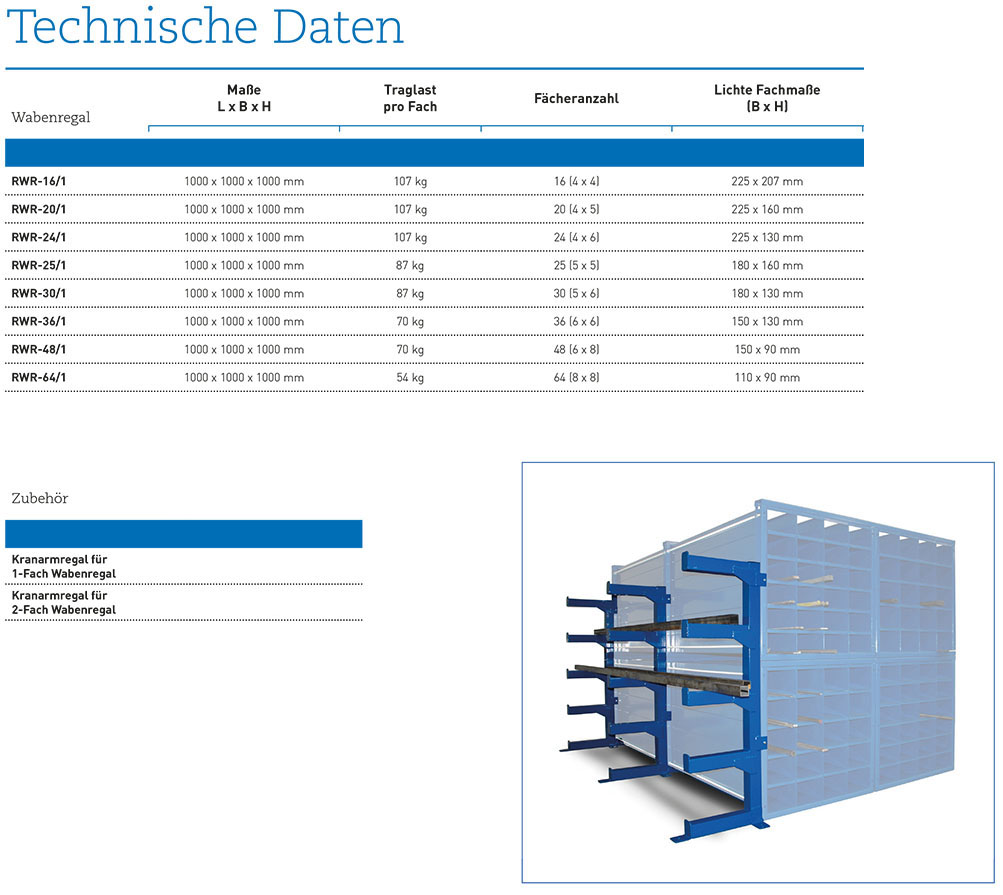 Technische Daten

| Wabenregal | Maße L x B x H | Traglast pro Fach | Fächeranzahl | Lichte Fachmaße (B x H) |
|---|---|---|---|---|
| RWR-16/1 | 1000 x 1000 x 1000 mm | 107 kg | 16 (4 x 4) | 225 x 207 mm |
| RWR-20/1 | 1000 x 1000 x 1000 mm | 107 kg | 20 (4 x 5) | 225 x 160 mm |
| RWR-24/1 | 1000 x 1000 x 1000 mm | 107 kg | 24 (4 x 6) | 225 x 130 mm |
| RWR-25/1 | 1000 x 1000 x 1000 mm | 87 kg | 25 (5 x 5) | 180 x 160 mm |
| RWR-30/1 | 1000 x 1000 x 1000 mm | 87 kg | 30 (5 x 6) | 180 x 130 mm |
| RWR-36/1 | 1000 x 1000 x 1000 mm | 70 kg | 36 (6 x 6) | 150 x 130 mm |
| RWR-48/1 | 1000 x 1000 x 1000 mm | 70 kg | 48 (6 x 8) | 150 x 90 mm |
| RWR-64/1 | 1000 x 1000 x 1000 mm | 54 kg | 64 (8 x 8) | 110 x 90 mm |

Zubehör

Kranarmregal für 1-Fach Wabenregal
Kranarmregal für 2-Fach Wabenregal